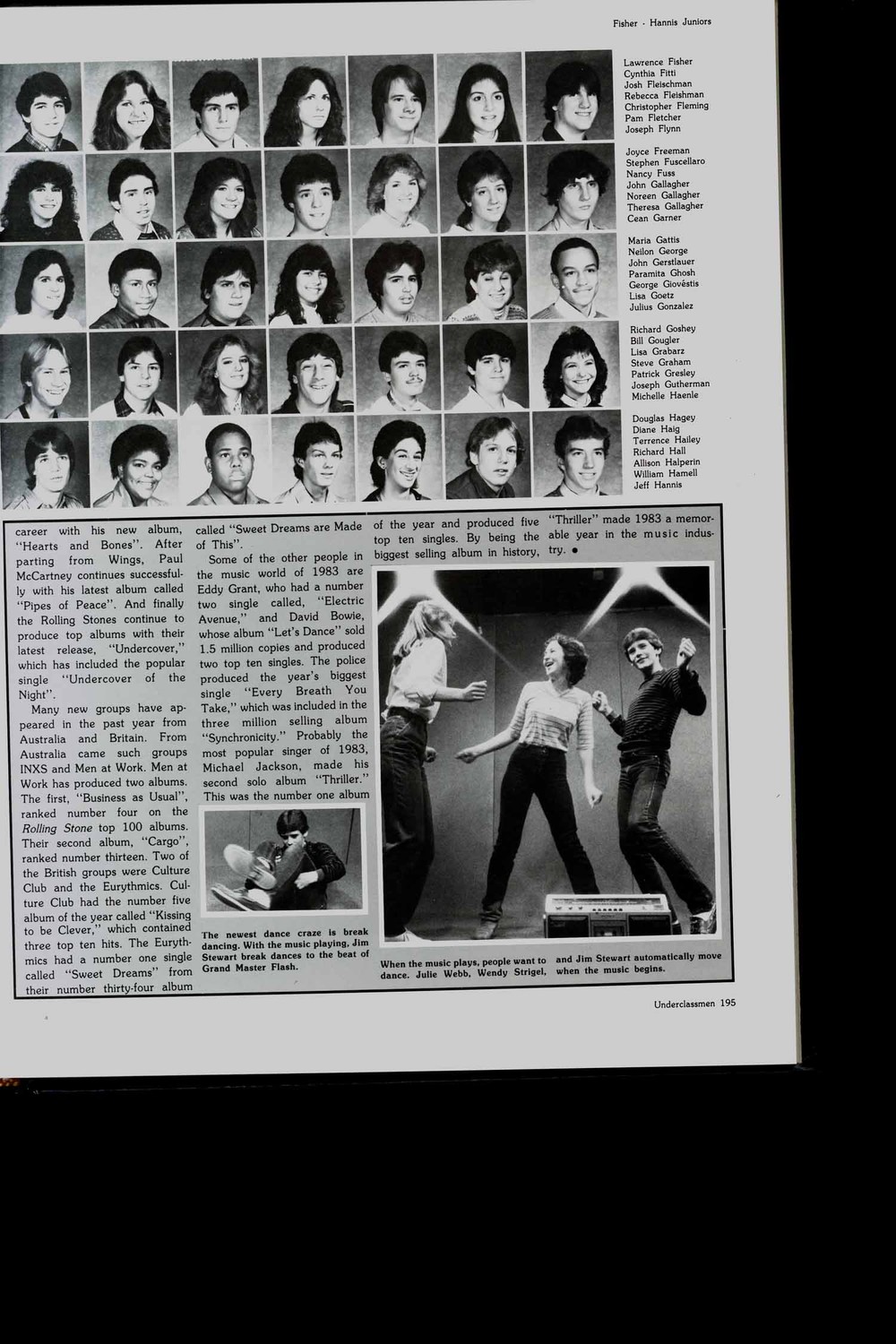 Fisher - Hannis Juniors

Lawrence Fisher
Cynthia Fitti
Josh Fleischman
Rebecca Fleishman
Christopher Fleming
Pam Fletcher
Joseph Flynn

Joyce Freeman
Stephen Fuscellaro
Nancy Fuss
John Gallagher
Noreen Gallagher
Theresa Gallagher
Cean Garner

Maria Gattis
Neilon George
John Gerstlauer
Paramita Ghosh
George Giovéstis
Lisa Goetz
Julius Gonzalez

Richard Goshey
Bill Gougler
Lisa Grabarz
Steve Graham
Patrick Gresley
Joseph Gutherman
Michelle Haenle

Douglas Hagey
Diane Haig
Terrence Hailey
Richard Hall
Allison Halperin
William Hamell
Jeff Hannis

career with his new album, "Hearts and Bones". After parting from Wings, Paul McCartney continues successfully with his latest album called "Pipes of Peace". And finally the Rolling Stones continue to produce top albums with their latest release, "Undercover," which has included the popular single "Undercover of the Night".

Many new groups have appeared in the past year from Australia and Britain. From Australia came such groups INXS and Men at Work. Men at Work has produced two albums. The first, "Business as Usual", ranked number four on the Rolling Stone top 100 albums. Their second album, "Cargo", ranked number thirteen. Two of the British groups were Culture Club and the Eurythmics. Culture Club had the number five album of the year called "Kissing to be Clever," which contained three top ten hits. The Eurythmics had a number one single called "Sweet Dreams" from their number thirty-four album called "Sweet Dreams are Made of This".

Some of the other people in the music world of 1983 are Eddy Grant, who had a number two single called, "Electric Avenue," and David Bowie, whose album "Let's Dance" sold 1.5 million copies and produced two top ten singles. The police produced the year's biggest single "Every Breath You Take," which was included in the three million selling album "Synchronicity." Probably the most popular singer of 1983, Michael Jackson, made his second solo album "Thriller." This was the number one album of the year and produced five top ten singles. By being the biggest selling album in history, "Thriller" made 1983 a memorable year in the music industry. •

The newest dance craze is break dancing. With the music playing, Jim Stewart break dances to the beat of Grand Master Flash.

When the music plays, people want to dance. Julie Webb, Wendy Strigel, and Jim Stewart automatically move when the music begins.

Underclassmen 195